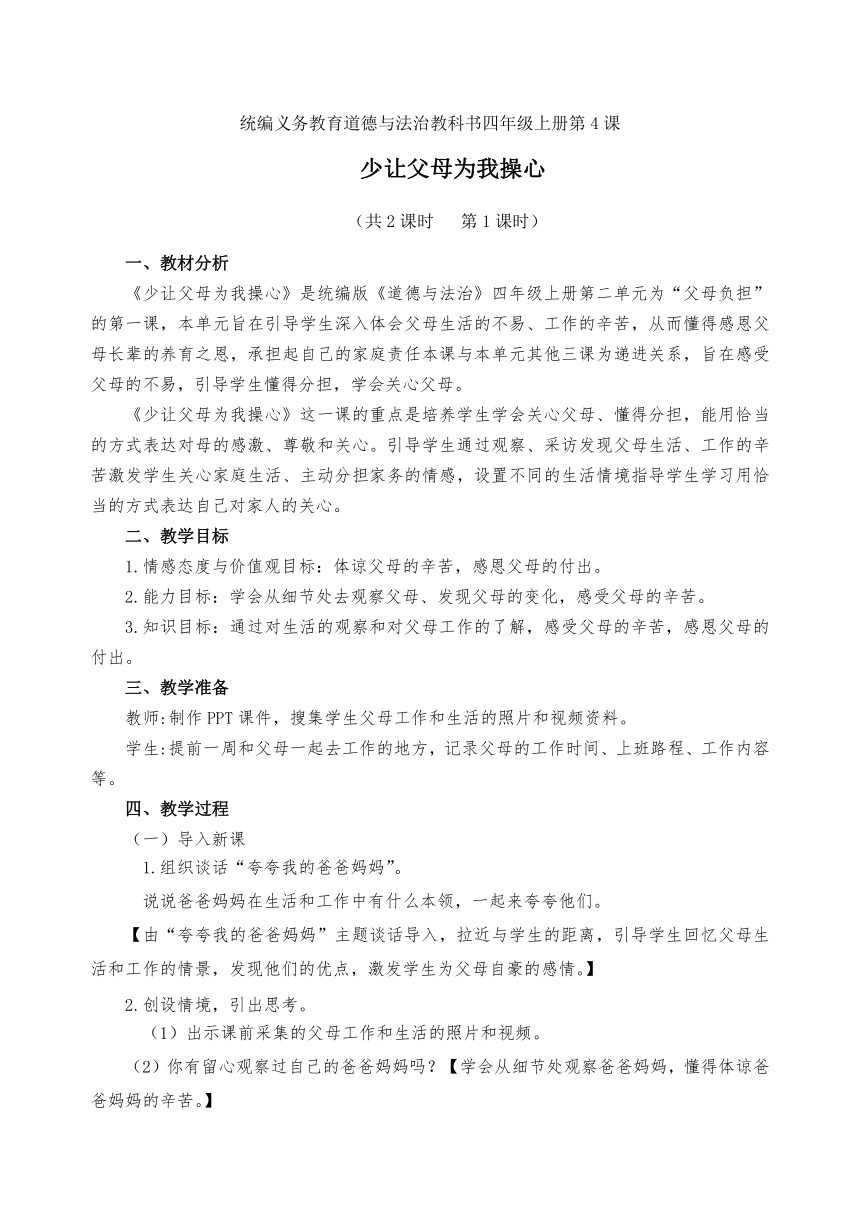 统编义务教育道德与法治教科书四年级上册第 4 课

少让父母为我操心

（共 2 课时　第 1 课时）

一、教材分析

《少让父母为我操心》是统编版《道德与法治》四年级上册第二单元为“父母负担”的第一课，本单元旨在引导学生深入体会父母生活的不易、工作的辛苦，从而懂得感恩父母长辈的养育之恩，承担起自己的家庭责任本课与本单元其他三课为递进关系，旨在感受父母的不易，引导学生懂得分担，学会关心父母。

《少让父母为我操心》这一课的重点是培养学生学会关心父母、懂得分担，能用恰当的方式表达对母的感激、尊敬和关心。引导学生通过观察、采访发现父母生活、工作的辛苦激发学生关心家庭生活、主动分担家务的情感，设置不同的生活情境指导学生学习用恰当的方式表达自己对家人的关心。

二、教学目标

1.情感态度与价值观目标：体谅父母的辛苦，感恩父母的付出。

2.能力目标：学会从细节处去观察父母、发现父母的变化，感受父母的辛苦。

3.知识目标：通过对生活的观察和对父母工作的了解，感受父母的辛苦，感恩父母的付出。

三、教学准备

教师:制作 PPT 课件，搜集学生父母工作和生活的照片和视频资料。

学生:提前一周和父母一起去工作的地方，记录父母的工作时间、上班路程、工作内容等。

四、教学过程

（一）导入新课

1.组织谈话“夸夸我的爸爸妈妈”。

说说爸爸妈妈在生活和工作中有什么本领，一起来夸夸他们。

【由“夸夸我的爸爸妈妈”主题谈话导入，拉近与学生的距离，引导学生回忆父母生活和工作的情景，发现他们的优点，激发学生为父母自豪的感情。】

2.创设情境，引出思考。

（1）出示课前采集的父母工作和生活的照片和视频。

（2）你有留心观察过自己的爸爸妈妈吗？【学会从细节处观察爸爸妈妈，懂得体谅爸爸妈妈的辛苦。】